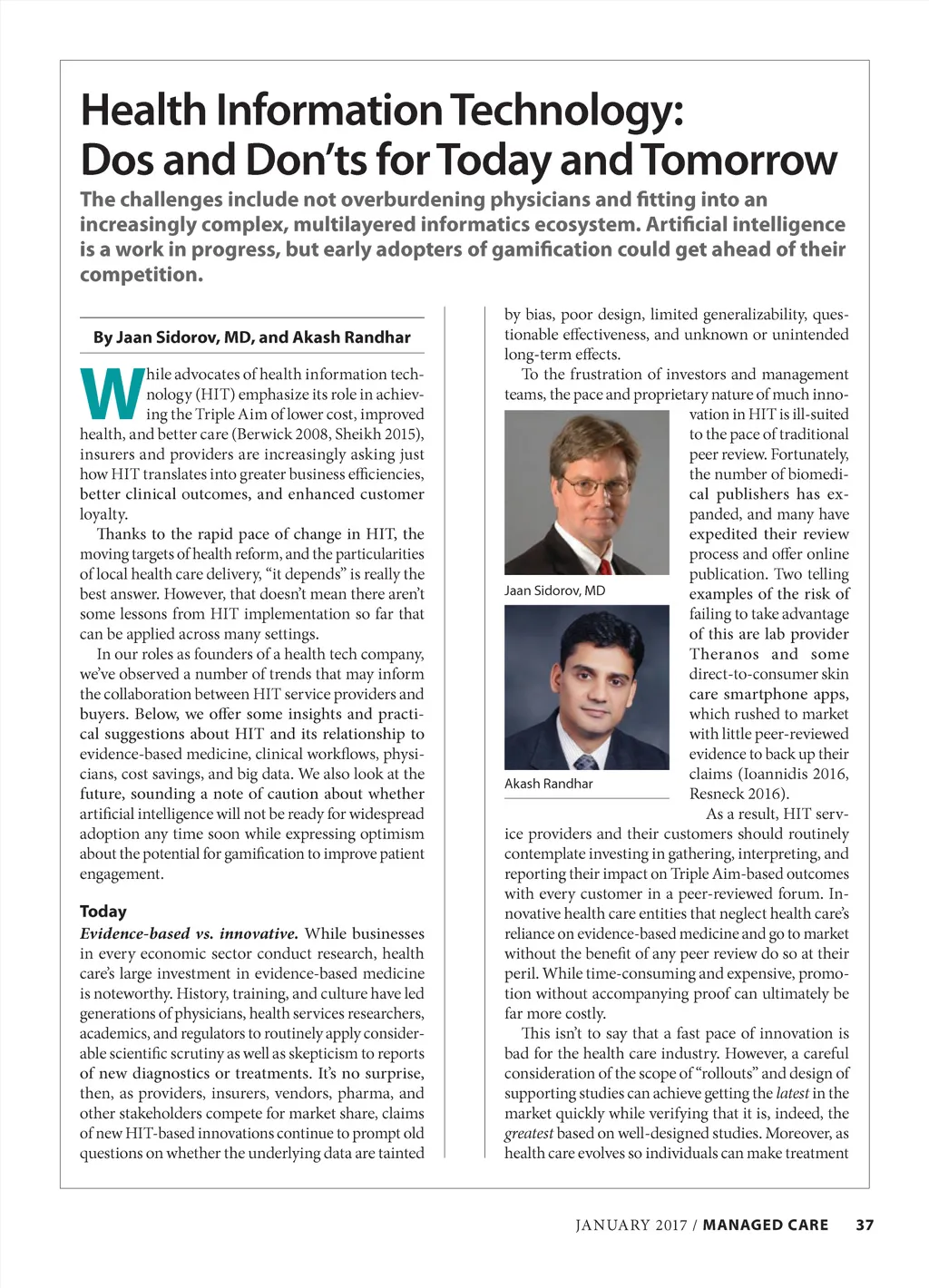 Health Information Technology: Dos and Don'ts for Today and Tomorrow

The challenges include not overburdening physicians and fitting into an increasingly complex, multilayered informatics ecosystem. Artificial intelligence is a work in progress, but early adopters of gamification could get ahead of their competition.

By Jaan Sidorov, MD, and Akash Randhar

While advocates of health information technology (HIT) emphasize its role in achieving the Triple Aim of lower cost, improved health, and better care (Berwick 2008, Sheikh 2015), insurers and providers are increasingly asking just how HIT translates into greater business efficiencies, better clinical outcomes, and enhanced customer loyalty.

Thanks to the rapid pace of change in HIT, the moving targets of health reform, and the particularities of local health care delivery, "it depends" is really the best answer. However, that doesn't mean there aren't some lessons from HIT implementation so far that can be applied across many settings.

In our roles as founders of a health tech company, we've observed a number of trends that may inform the collaboration between HIT service providers and buyers. Below, we offer some insights and practical suggestions about HIT and its relationship to evidence-based medicine, clinical workflows, physicians, cost savings, and big data. We also look at the future, sounding a note of caution about whether artificial intelligence will not be ready for widespread adoption any time soon while expressing optimism about the potential for gamification to improve patient engagement.

Today

Evidence-based vs. innovative. While businesses in every economic sector conduct research, health care's large investment in evidence-based medicine is noteworthy. History, training, and culture have led generations of physicians, health services researchers, academics, and regulators to routinely apply considerable scientific scrutiny as well as skepticism to reports of new diagnostics or treatments. It's no surprise, then, as providers, insurers, vendors, pharma, and other stakeholders compete for market share, claims of new HIT-based innovations continue to prompt old questions on whether the underlying data are tainted by bias, poor design, limited generalizability, questionable effectiveness, and unknown or unintended long-term effects.

To the frustration of investors and management teams, the pace and proprietary nature of much innovation in HIT is ill-suited to the pace of traditional peer review. Fortunately, the number of biomedical publishers has expanded, and many have expedited their review process and offer online publication. Two telling examples of the risk of failing to take advantage of this are lab provider Theranos and some direct-to-consumer skin care smartphone apps, which rushed to market with little peer-reviewed evidence to back up their claims (Ioannidis 2016, Resneck 2016).

Jaan Sidorov, MD

Akash Randhar

As a result, HIT service providers and their customers should routinely contemplate investing in gathering, interpreting, and reporting their impact on Triple Aim-based outcomes with every customer in a peer-reviewed forum. Innovative health care entities that neglect health care's reliance on evidence-based medicine and go to market without the benefit of any peer review do so at their peril. While time-consuming and expensive, promotion without accompanying proof can ultimately be far more costly.

This isn't to say that a fast pace of innovation is bad for the health care industry. However, a careful consideration of the scope of "rollouts" and design of supporting studies can achieve getting the latest in the market quickly while verifying that it is, indeed, the greatest based on well-designed studies. Moreover, as health care evolves so individuals can make treatment

JANUARY 2017 / MANAGED CARE 37